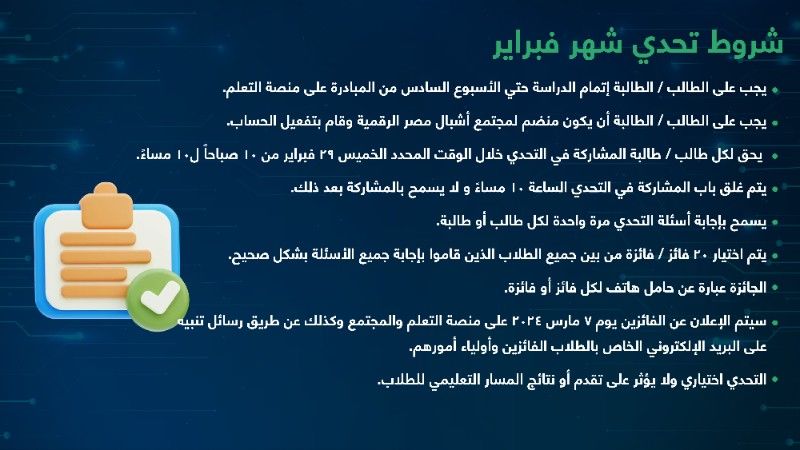 شروط تحدي شهر فبراير

• يجب على الطالب / الطالبة إتمام الدراسة حتي الأسبوع السادس من المبادرة على منصة التعلم.

• يجب على الطالب / الطالبة أن يكون منضم لمجتمع أشبال مصر الرقمية وقام بتفعيل الحساب.

• يحق لكل طالب / طالبة المشاركة في التحدي خلال الوقت المحدد الخميس ٢٩ فبراير من ١٠ صباحاً ل١٠ مساءً.

• يتم غلق باب المشاركة في التحدي الساعة ١٠ مساءً و لا يسمح بالمشاركة بعد ذلك.

• يسمح بإجابة أسئلة التحدي مرة واحدة لكل طالب أو طالبة.

• يتم اختيار ٢٠ فائز / فائزة من بين جميع الطلاب الذين قاموا بإجابة جميع الأسئلة بشكل صحيح.

• الجائزة عبارة عن حامل هاتف لكل فائز أو فائزة.

• سيتم الإعلان عن الفائزين يوم ٧ مارس ٢٠٢٤ على منصة التعلم والمجتمع وكذلك عن طريق رسائل تنبيه على البريد الإلكتروني الخاص بالطلاب الفائزين وأولياء أمورهم.

• التحدي اختياري ولا يؤثر على تقدم أو نتائج المسار التعليمي للطلاب.